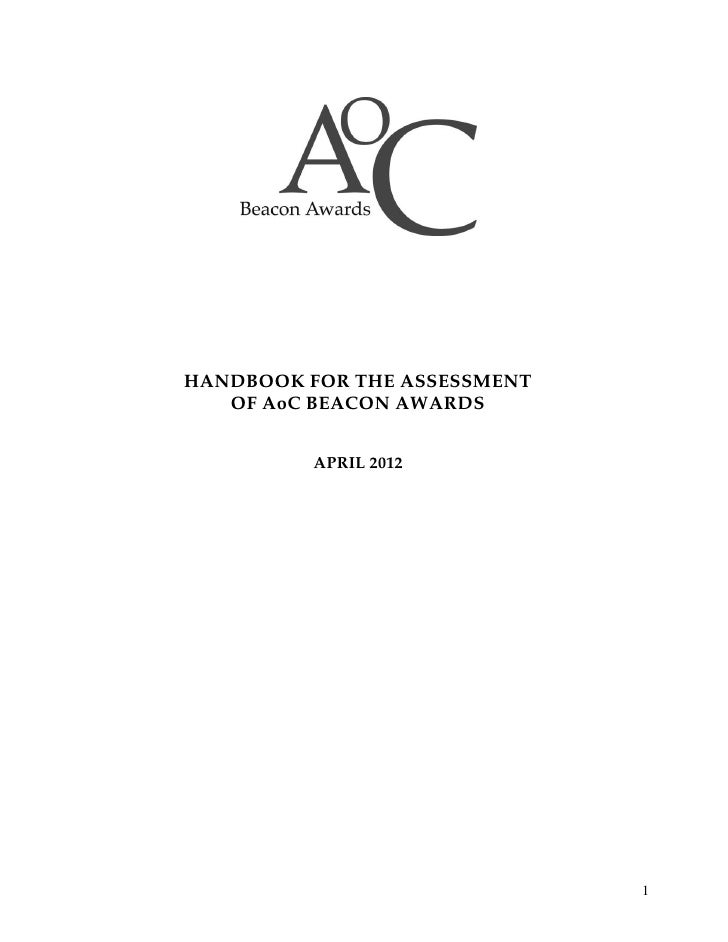 AoC
Beacon Awards

HANDBOOK FOR THE ASSESSMENT OF AoC BEACON AWARDS

APRIL 2012

1